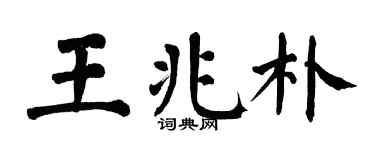 王兆朴
词典网